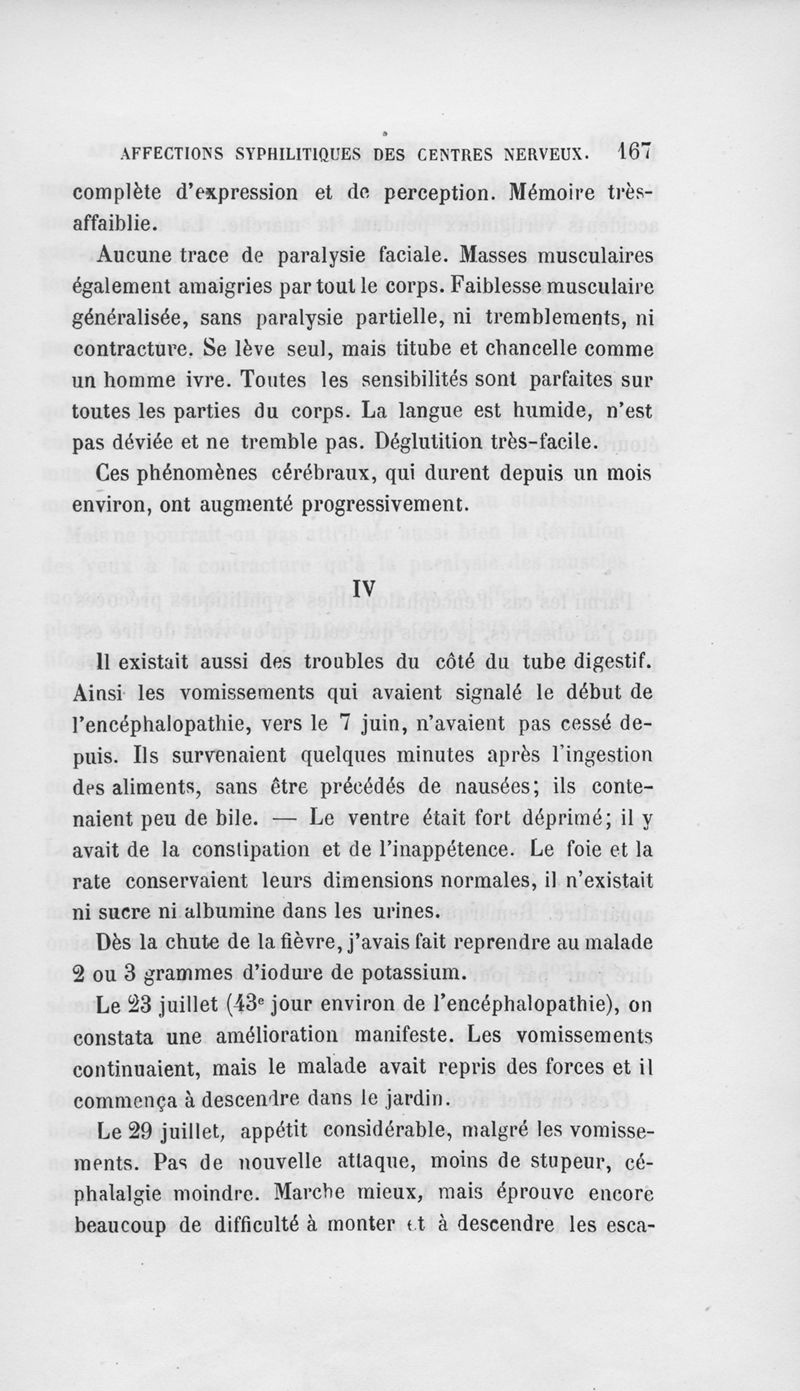 AFFECTIONS SYPHILITIQUES DES CENTRES NERVEUX. 167

complète d'expression et de perception. Mémoire très-affaiblie.

Aucune trace de paralysie faciale. Masses musculaires également amaigries par tout le corps. Faiblesse musculaire généralisée, sans paralysie partielle, ni tremblements, ni contracture. Se lève seul, mais titube et chancelle comme un homme ivre. Toutes les sensibilités sont parfaites sur toutes les parties du corps. La langue est humide, n'est pas déviée et ne tremble pas. Déglutition très-facile.

Ces phénomènes cérébraux, qui durent depuis un mois environ, ont augmenté progressivement.

IV

Il existait aussi des troubles du côté du tube digestif. Ainsi les vomissements qui avaient signalé le début de l'encéphalopathie, vers le 7 juin, n'avaient pas cessé depuis. Ils survenaient quelques minutes après l'ingestion des aliments, sans être précédés de nausées; ils contenaient peu de bile. — Le ventre était fort déprimé; il y avait de la constipation et de l'inappétence. Le foie et la rate conservaient leurs dimensions normales, il n'existait ni sucre ni albumine dans les urines.

Dès la chute de la fièvre, j'avais fait reprendre au malade 2 ou 3 grammes d'iodure de potassium.

Le 23 juillet (43$^e$ jour environ de l'encéphalopathie), on constata une amélioration manifeste. Les vomissements continuaient, mais le malade avait repris des forces et il commença à descendre dans le jardin.

Le 29 juillet, appétit considérable, malgré les vomissements. Pas de nouvelle attaque, moins de stupeur, céphalalgie moindre. Marche mieux, mais éprouve encore beaucoup de difficulté à monter et à descendre les esca-